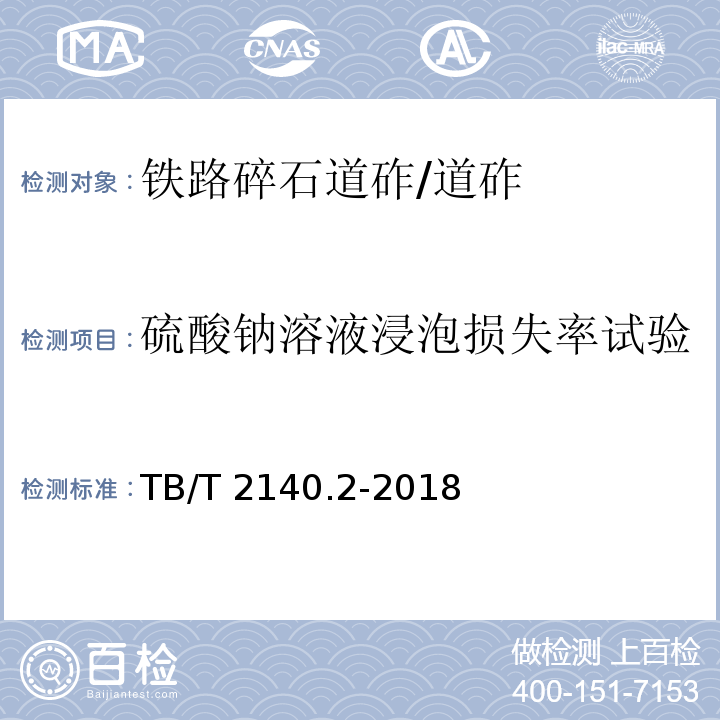 MA CNAS AL ilac-MRA

检测对象：铁路碎石道砟/道砟

检测项目：硫酸钠溶液浸泡损失率试验

检测标准：TB/T 2140.2-2018

百检 Baijiantest.com

做检测 上百检
400-151-7153